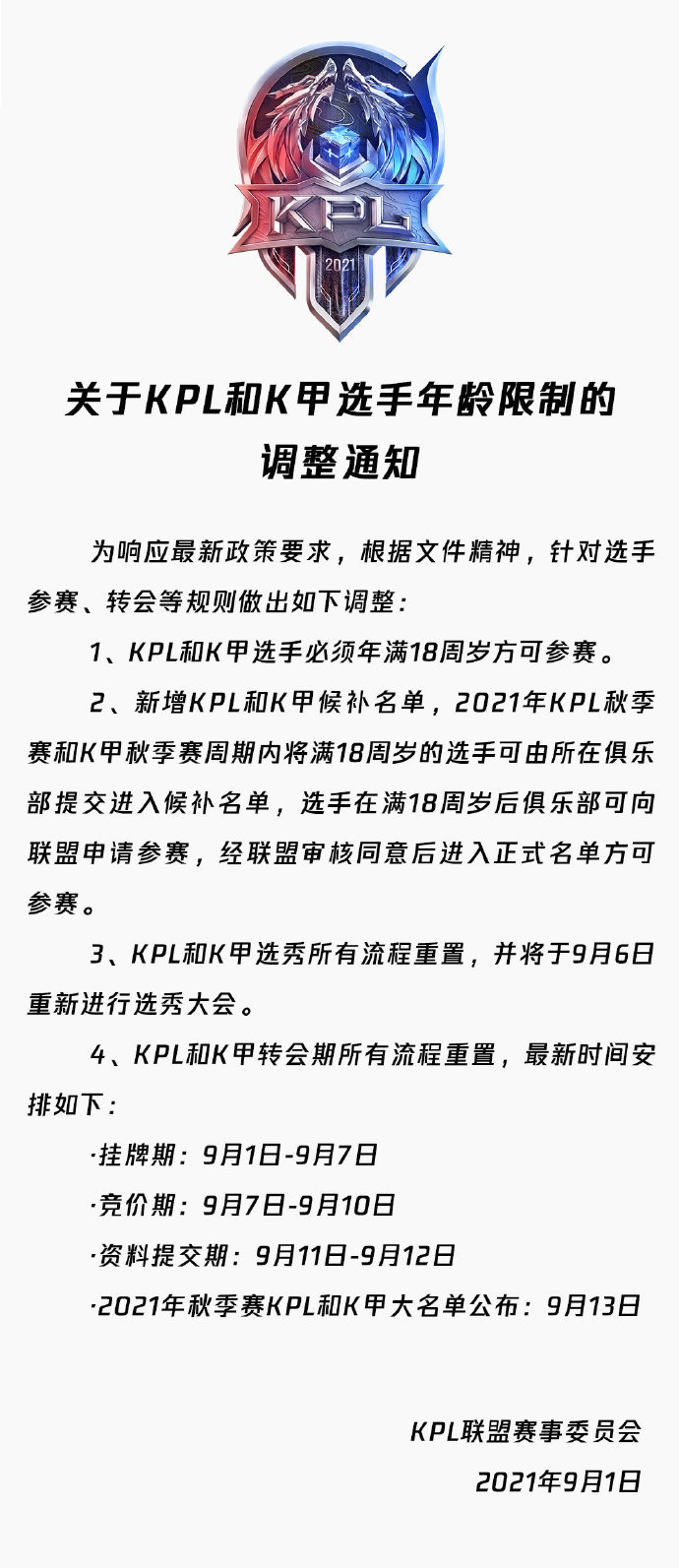 KPL
2021

关于KPL和K甲选手年龄限制的调整通知

为响应最新政策要求，根据文件精神，针对选手参赛、转会等规则做出如下调整：

1、KPL和K甲选手必须年满18周岁方可参赛。

2、新增KPL和K甲候补名单，2021年KPL秋季赛和K甲秋季赛周期内将满18周岁的选手可由所在俱乐部提交进入候补名单，选手在满18周岁后俱乐部可向联盟申请参赛，经联盟审核同意后进入正式名单方可参赛。

3、KPL和K甲选秀所有流程重置，并将于9月6日重新进行选秀大会。

4、KPL和K甲转会期所有流程重置，最新时间安排如下：

·挂牌期：9月1日-9月7日

·竞价期：9月7日-9月10日

·资料提交期：9月11日-9月12日

·2021年秋季赛KPL和K甲大名单公布：9月13日

KPL联盟赛事委员会
2021年9月1日